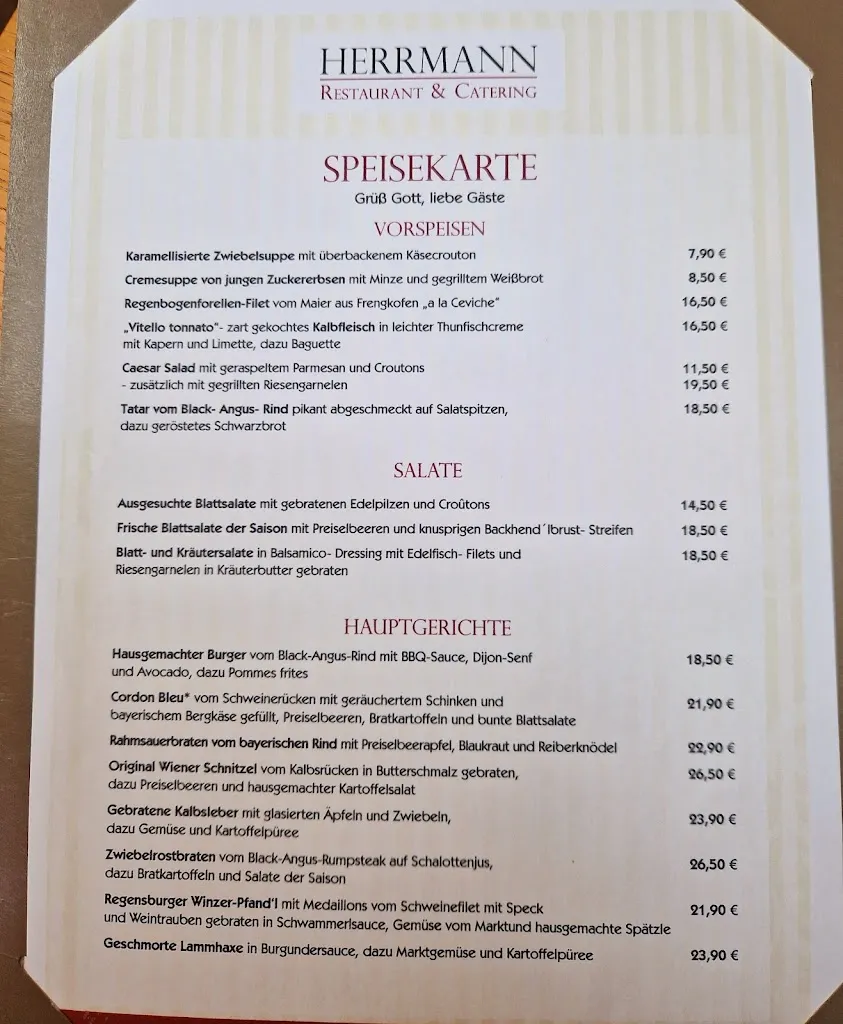 HERRMANN
RESTAURANT & CATERING

SPEISEKARTE
Grüß Gott, liebe Gäste

VORSPEISEN

Karamellisierte Zwiebelsuppe mit überbackenem Käsecrouton 7,90 €

Cremesuppe von jungen Zuckererbsen mit Minze und gegrilltem Weißbrot 8,50 €

Regenbogenforellen-Filet vom Maier aus Frengkofen „a la Ceviche" 16,50 €

„Vitello tonnato"- zart gekochtes Kalbfleisch in leichter Thunfischcreme mit Kapern und Limette, dazu Baguette 16,50 €

Caesar Salad mit geraspeltem Parmesan und Croutons 11,50 €
- zusätzlich mit gegrillten Riesengarnelen 19,50 €

Tatar vom Black- Angus- Rind pikant abgeschmeckt auf Salatspitzen, dazu geröstetes Schwarzbrot 18,50 €

SALATE

Ausgesuchte Blattsalate mit gebratenen Edelpilzen und Croûtons 14,50 €

Frische Blattsalate der Saison mit Preiselbeeren und knusprigen Backhend´lbrust- Streifen 18,50 €

Blatt- und Kräutersalate in Balsamico- Dressing mit Edelfisch- Filets und Riesengarnelen in Kräuterbutter gebraten 18,50 €

HAUPTGERICHTE

Hausgemachter Burger vom Black-Angus-Rind mit BBQ-Sauce, Dijon-Senf und Avocado, dazu Pommes frites 18,50 €

Cordon Bleu* vom Schweinerücken mit geräuchertem Schinken und bayerischem Bergkäse gefüllt, Preiselbeeren, Bratkartoffeln und bunte Blattsalate 21,90 €

Rahmsauerbraten vom bayerischen Rind mit Preiselbeerapfel, Blaukraut und Reiberknödel 22,90 €

Original Wiener Schnitzel vom Kalbsrücken in Butterschmalz gebraten, dazu Preiselbeeren und hausgemachter Kartoffelsalat 26,50 €

Gebratene Kalbsleber mit glasierten Äpfeln und Zwiebeln, dazu Gemüse und Kartoffelpüree 23,90 €

Zwiebelrostbraten vom Black-Angus-Rumpsteak auf Schalottenjus, dazu Bratkartoffeln und Salate der Saison 26,50 €

Regensburger Winzer-Pfand'l mit Medaillons vom Schweinefilet mit Speck und Weintrauben gebraten in Schwammerlsauce, Gemüse vom Marktund hausgemachte Spätzle 21,90 €

Geschmorte Lammhaxe in Burgundersauce, dazu Marktgemüse und Kartoffelpüree 23,90 €